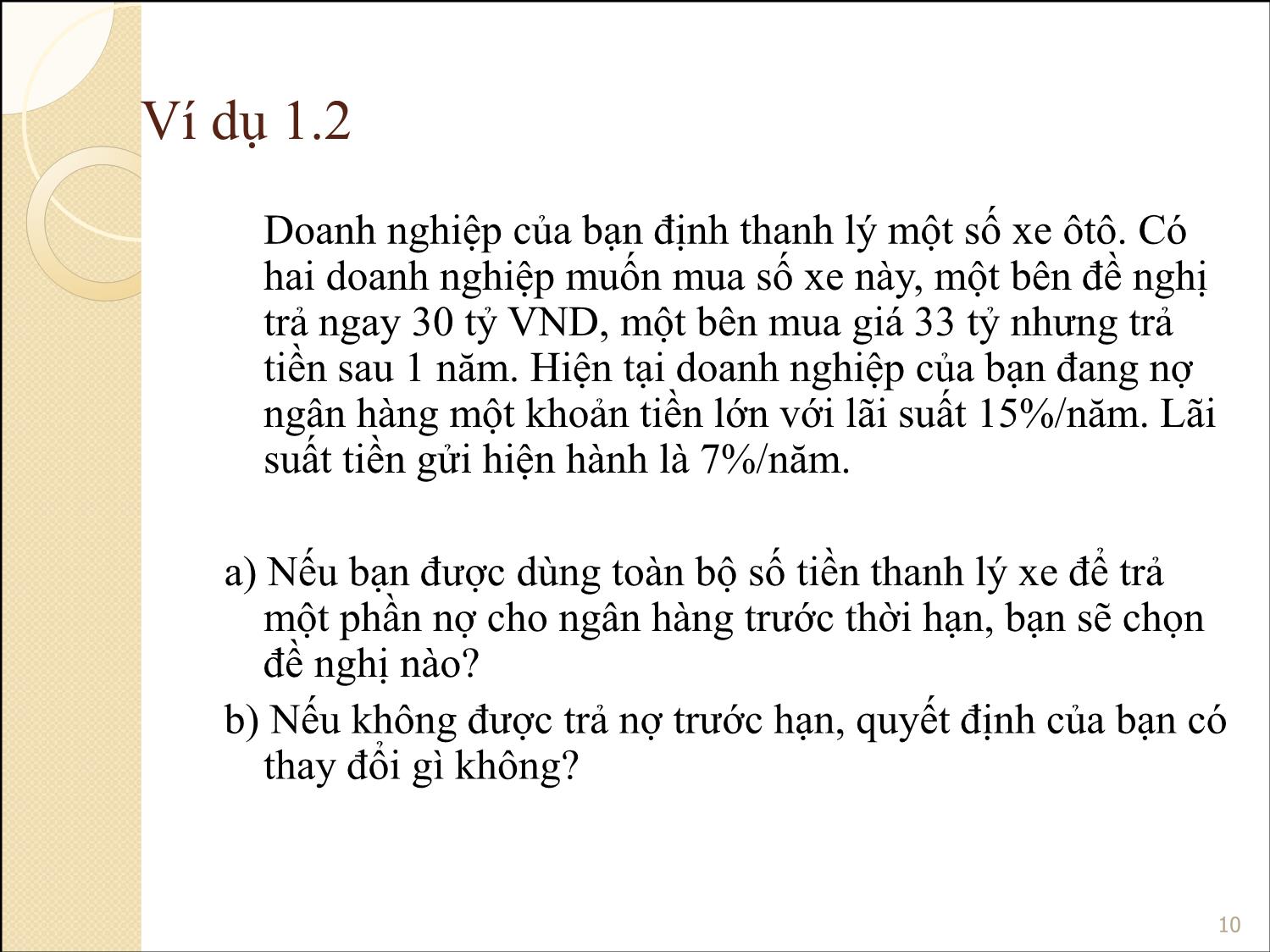 Ví dụ 1.2

Doanh nghiệp của bạn định thanh lý một số xe ôtô. Có hai doanh nghiệp muốn mua số xe này, một bên đề nghị trả ngay 30 tỷ VND, một bên mua giá 33 tỷ nhưng trả tiền sau 1 năm. Hiện tại doanh nghiệp của bạn đang nợ ngân hàng một khoản tiền lớn với lãi suất 15%/năm. Lãi suất tiền gửi hiện hành là 7%/năm.

a) Nếu bạn được dùng toàn bộ số tiền thanh lý xe để trả một phần nợ cho ngân hàng trước thời hạn, bạn sẽ chọn đề nghị nào?

b) Nếu không được trả nợ trước hạn, quyết định của bạn có thay đổi gì không?

10